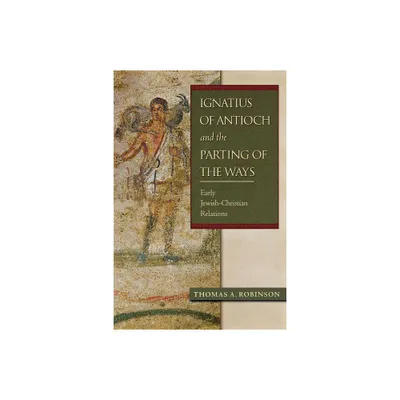 IGNATIUS OF ANTIOCH and the PARTING OF THE WAYS

Early Jewish-Christian Relations

THOMAS A. ROBINSON